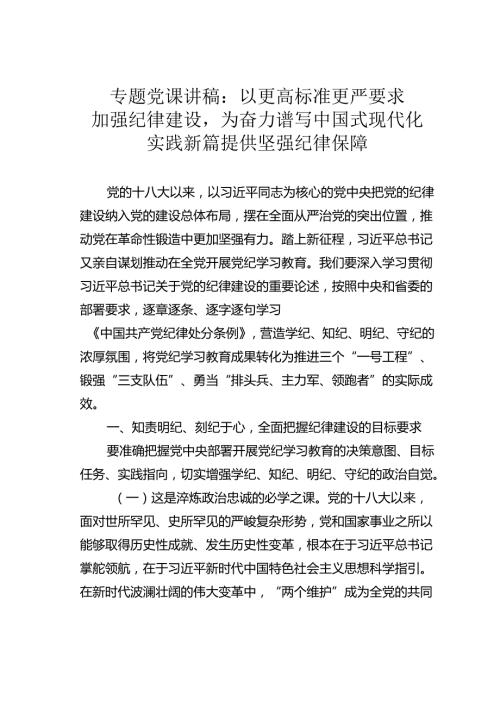 专题党课讲稿：以更高标准更严要求加强纪律建设，为奋力谱写中国式现代化实践新篇提供坚强纪律保障

党的十八大以来，以习近平同志为核心的党中央把党的纪律建设纳入党的建设总体布局，摆在全面从严治党的突出位置，推动党在革命性锻造中更加坚强有力。踏上新征程，习近平总书记又亲自谋划推动在全党开展党纪学习教育。我们要深入学习贯彻习近平总书记关于党的纪律建设的重要论述，按照中央和省委的部署要求，逐章逐条、逐字逐句学习《中国共产党纪律处分条例》，营造学纪、知纪、明纪、守纪的浓厚氛围，将党纪学习教育成果转化为推进三个“一号工程”、锻强“三支队伍”、勇当“排头兵、主力军、领跑者”的实际成效。

一、知责明纪、刻纪于心，全面把握纪律建设的目标要求

要准确把握党中央部署开展党纪学习教育的决策意图、目标任务、实践指向，切实增强学纪、知纪、明纪、守纪的政治自觉。

（一）这是淬炼政治忠诚的必学之课。党的十八大以来，面对世所罕见、史所罕见的严峻复杂形势，党和国家事业之所以能够取得历史性成就、发生历史性变革，根本在于习近平总书记掌舵领航，在于习近平新时代中国特色社会主义思想科学指引。在新时代波澜壮阔的伟大变革中，“两个维护”成为全党的共同